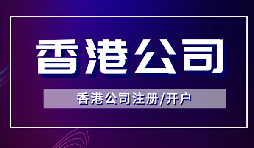 香港公司

香港公司注册/开户